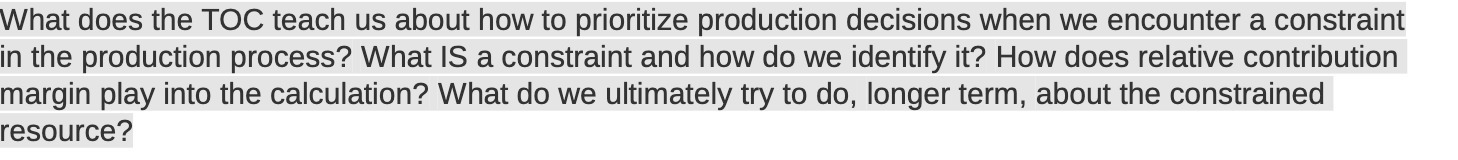 What does the TOC teach us about how to prioritize production decisions when we encounter a constraint in the production process? What IS a constraint and how do we identify it? How does relative contribution margin play into the calculation? What do we ultimately try to do, longer term, about the constrained resource?